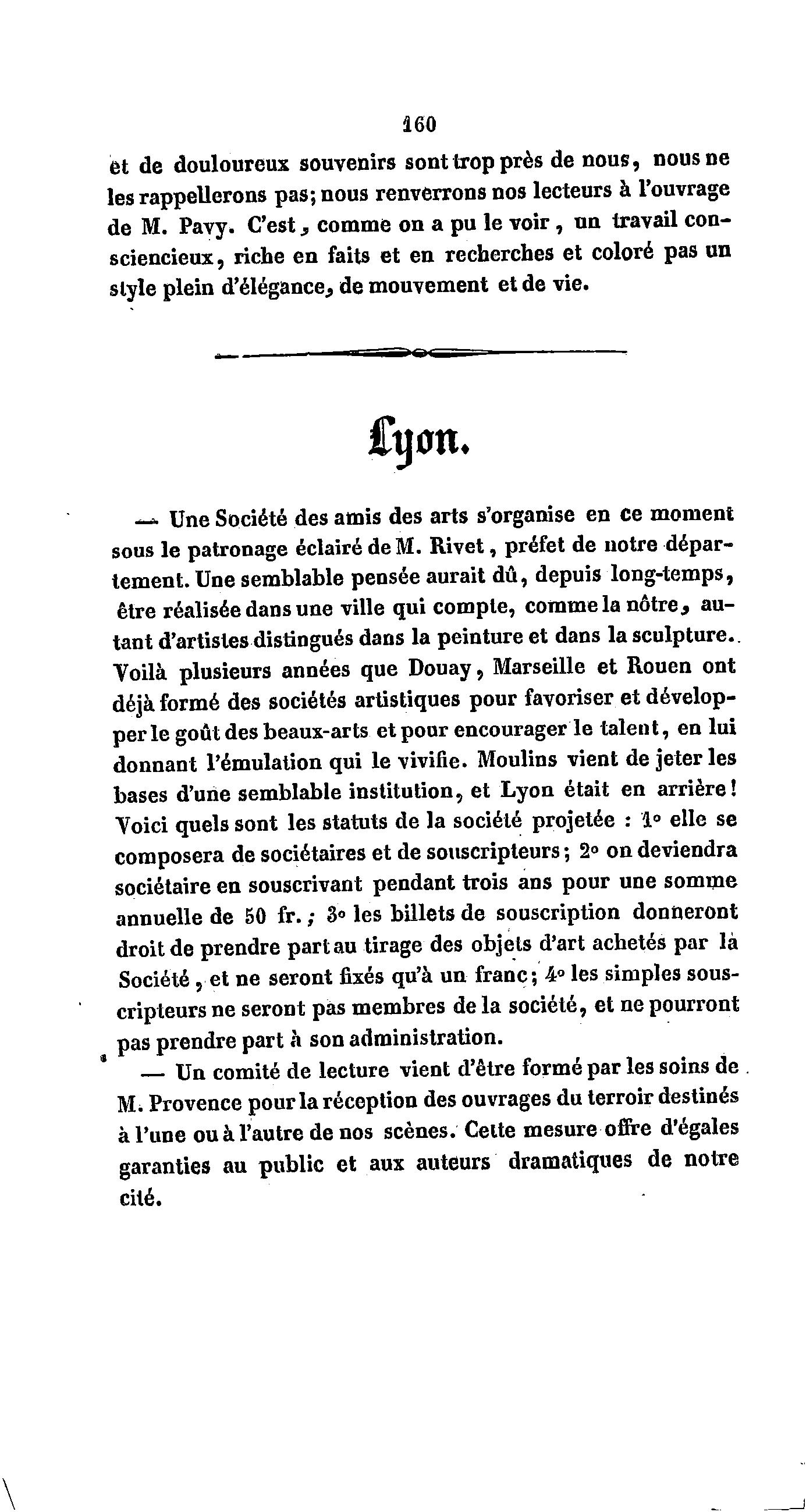 160

et de douloureux souvenirs sont trop près de nous, nous ne les rappellerons pas; nous renverrons nos lecteurs à l'ouvrage de M. Pavy. C'est, comme on a pu le voir, un travail consciencieux, riche en faits et en recherches et coloré pas un style plein d'élégance, de mouvement et de vie.

Lyon.

— Une Société des amis des arts s'organise en ce moment sous le patronage éclairé de M. Rivet, préfet de notre département. Une semblable pensée aurait dû, depuis long-temps, être réalisée dans une ville qui compte, comme la nôtre, autant d'artistes distingués dans la peinture et dans la sculpture. Voilà plusieurs années que Douay, Marseille et Rouen ont déjà formé des sociétés artistiques pour favoriser et développer le goût des beaux-arts et pour encourager le talent, en lui donnant l'émulation qui le vivifie. Moulins vient de jeter les bases d'une semblable institution, et Lyon était en arrière! Voici quels sont les statuts de la société projetée : 1° elle se composera de sociétaires et de souscripteurs; 2° on deviendra sociétaire en souscrivant pendant trois ans pour une somme annuelle de 50 fr.; 3° les billets de souscription donneront droit de prendre part au tirage des objets d'art achetés par la Société, et ne seront fixés qu'à un franc; 4° les simples souscripteurs ne seront pas membres de la société, et ne pourront pas prendre part à son administration.

— Un comité de lecture vient d'être formé par les soins de M. Provence pour la réception des ouvrages du terroir destinés à l'une ou à l'autre de nos scènes. Cette mesure offre d'égales garanties au public et aux auteurs dramatiques de notre cité.